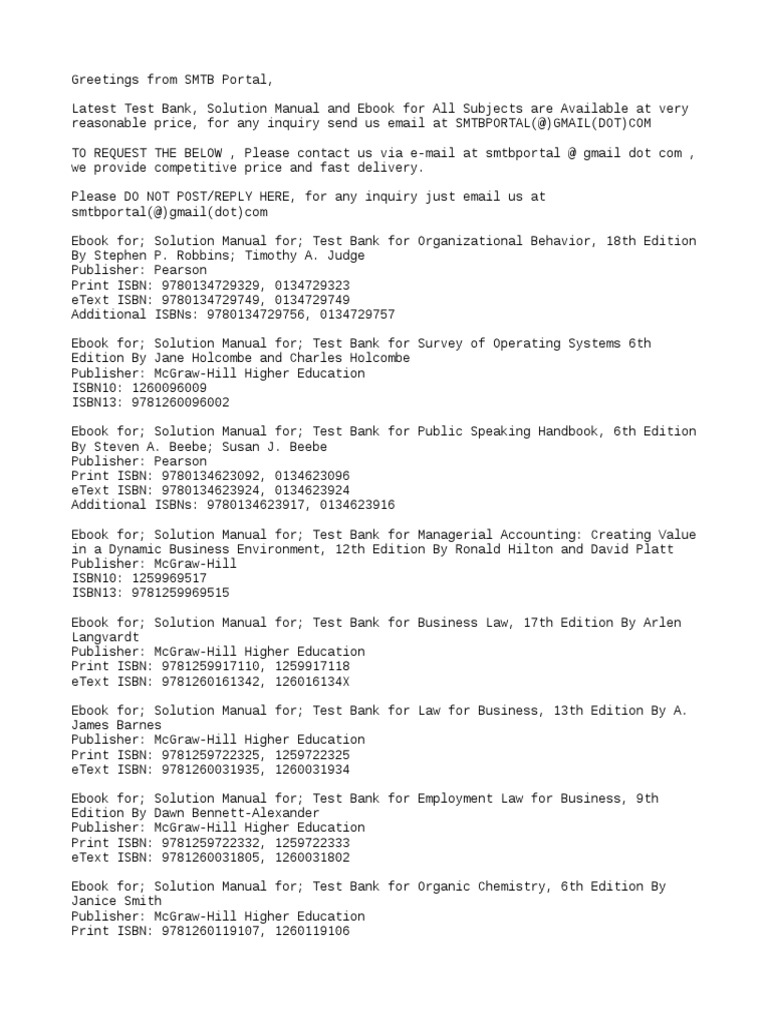 Greetings from SMTB Portal,

Latest Test Bank, Solution Manual and Ebook for All Subjects are Available at very reasonable price, for any inquiry send us email at SMTBPORTAL(@)GMAIL(DOT)COM

TO REQUEST THE BELOW , Please contact us via e-mail at smtbportal @ gmail dot com , we provide competitive price and fast delivery.

Please DO NOT POST/REPLY HERE, for any inquiry just email us at smtbportal(@)gmail(dot)com

Ebook for; Solution Manual for; Test Bank for Organizational Behavior, 18th Edition By Stephen P. Robbins; Timothy A. Judge
Publisher: Pearson
Print ISBN: 9780134729329, 0134729323
eText ISBN: 9780134729749, 0134729749
Additional ISBNs: 9780134729756, 0134729757

Ebook for; Solution Manual for; Test Bank for Survey of Operating Systems 6th Edition By Jane Holcombe and Charles Holcombe
Publisher: McGraw-Hill Higher Education
ISBN10: 1260096009
ISBN13: 9781260096002

Ebook for; Solution Manual for; Test Bank for Public Speaking Handbook, 6th Edition By Steven A. Beebe; Susan J. Beebe
Publisher: Pearson
Print ISBN: 9780134623092, 0134623096
eText ISBN: 9780134623924, 0134623924
Additional ISBNs: 9780134623917, 0134623916

Ebook for; Solution Manual for; Test Bank for Managerial Accounting: Creating Value in a Dynamic Business Environment, 12th Edition By Ronald Hilton and David Platt
Publisher: McGraw-Hill
ISBN10: 1259969517
ISBN13: 9781259969515

Ebook for; Solution Manual for; Test Bank for Business Law, 17th Edition By Arlen Langvardt
Publisher: McGraw-Hill Higher Education
Print ISBN: 9781259917110, 1259917118
eText ISBN: 9781260161342, 126016134X

Ebook for; Solution Manual for; Test Bank for Law for Business, 13th Edition By A. James Barnes
Publisher: McGraw-Hill Higher Education
Print ISBN: 9781259722325, 1259722325
eText ISBN: 9781260031935, 1260031934

Ebook for; Solution Manual for; Test Bank for Employment Law for Business, 9th Edition By Dawn Bennett-Alexander
Publisher: McGraw-Hill Higher Education
Print ISBN: 9781259722332, 1259722333
eText ISBN: 9781260031805, 1260031802

Ebook for; Solution Manual for; Test Bank for Organic Chemistry, 6th Edition By Janice Smith
Publisher: McGraw-Hill Higher Education
Print ISBN: 9781260119107, 1260119106